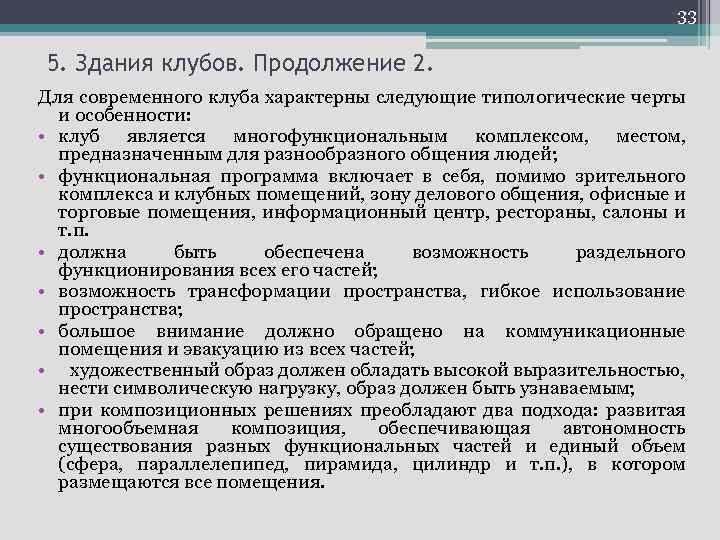 33

5. Здания клубов. Продолжение 2.

Для современного клуба характерны следующие типологические черты и особенности:

• клуб является многофункциональным комплексом, местом, предназначенным для разнообразного общения людей;
• функциональная программа включает в себя, помимо зрительного комплекса и клубных помещений, зону делового общения, офисные и торговые помещения, информационный центр, рестораны, салоны и т.п.
• должна быть обеспечена возможность раздельного функционирования всех его частей;
• возможность трансформации пространства, гибкое использование пространства;
• большое внимание должно обращено на коммуникационные помещения и эвакуацию из всех частей;
• художественный образ должен обладать высокой выразительностью, нести символическую нагрузку, образ должен быть узнаваемым;
• при композиционных решениях преобладают два подхода: развитая многообъемная композиция, обеспечивающая автономность существования разных функциональных частей и единый объем (сфера, параллелепипед, пирамида, цилиндр и т.п.), в котором размещаются все помещения.